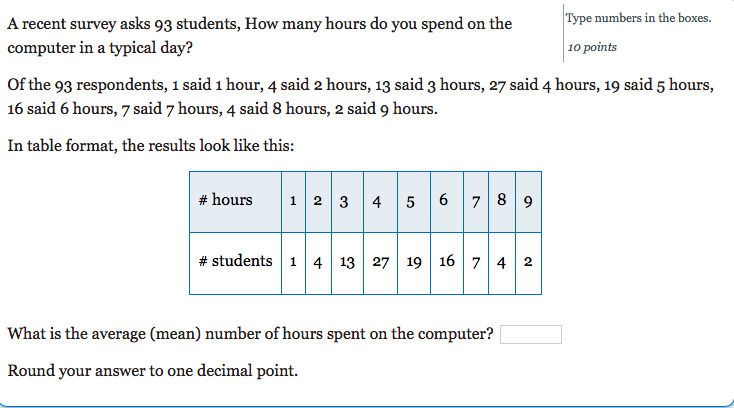 A recent survey asks 93 students, How many hours do you spend on the computer in a typical day?

Type numbers in the boxes.

10 points

Of the 93 respondents, 1 said 1 hour, 4 said 2 hours, 13 said 3 hours, 27 said 4 hours, 19 said 5 hours, 16 said 6 hours, 7 said 7 hours, 4 said 8 hours, 2 said 9 hours.

In table format, the results look like this:

| # hours | 1 | 2 | 3 | 4 | 5 | 6 | 7 | 8 | 9 |
|---|---|---|---|---|---|---|---|---|---|
| # students | 1 | 4 | 13 | 27 | 19 | 16 | 7 | 4 | 2 |

What is the average (mean) number of hours spent on the computer?

Round your answer to one decimal point.